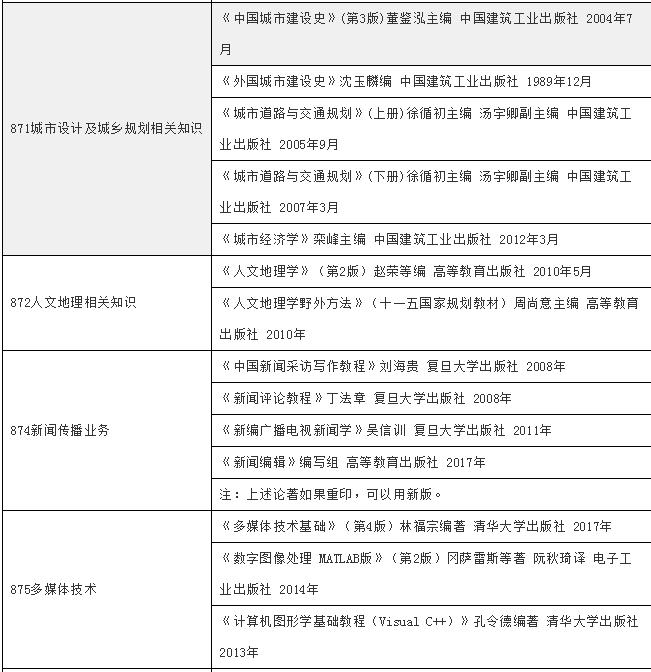 | | |
|---|---|
| 871城市设计及城乡规划相关知识 | 《中国城市建设史》(第3版)董鉴泓主编 中国建筑工业出版社 2004年7月 |
| | 《外国城市建设史》沈玉麟编 中国建筑工业出版社 1989年12月 |
| | 《城市道路与交通规划》(上册)徐循初主编 汤宇卿副主编 中国建筑工业出版社 2005年9月 |
| | 《城市道路与交通规划》(下册)徐循初主编 汤宇卿副主编 中国建筑工业出版社 2007年3月 |
| | 《城市经济学》栾峰主编 中国建筑工业出版社 2012年3月 |
| 872人文地理相关知识 | 《人文地理学》(第2版)赵荣等编 高等教育出版社 2010年5月 |
| | 《人文地理学野外方法》(十一五国家规划教材)周尚意主编 高等教育出版社 2010年 |
| 874新闻传播业务 | 《中国新闻采访写作教程》刘海贵 复旦大学出版社 2008年 |
| | 《新闻评论教程》丁法章 复旦大学出版社 2008年 |
| | 《新编广播电视新闻学》吴信训 复旦大学出版社 2011年 |
| | 《新闻编辑》编写组 高等教育出版社 2017年 |
| | 注：上述论著如果重印，可以用新版。 |
| 875多媒体技术 | 《多媒体技术基础》(第4版)林福宗编著 清华大学出版社 2017年 |
| | 《数字图像处理 MATLAB版》(第2版)冈萨雷斯等著 阮秋琦译 电子工业出版社 2014年 |
| | 《计算机图形学基础教程(Visual C++)》孔令德编著 清华大学出版社 2013年 |